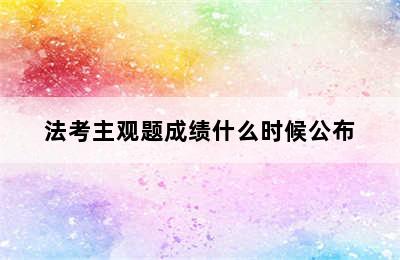 法考主观题成绩什么时候公布